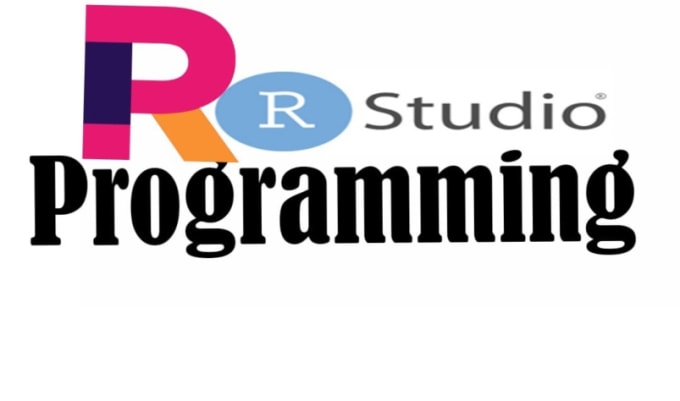 R R Studio®
Programming